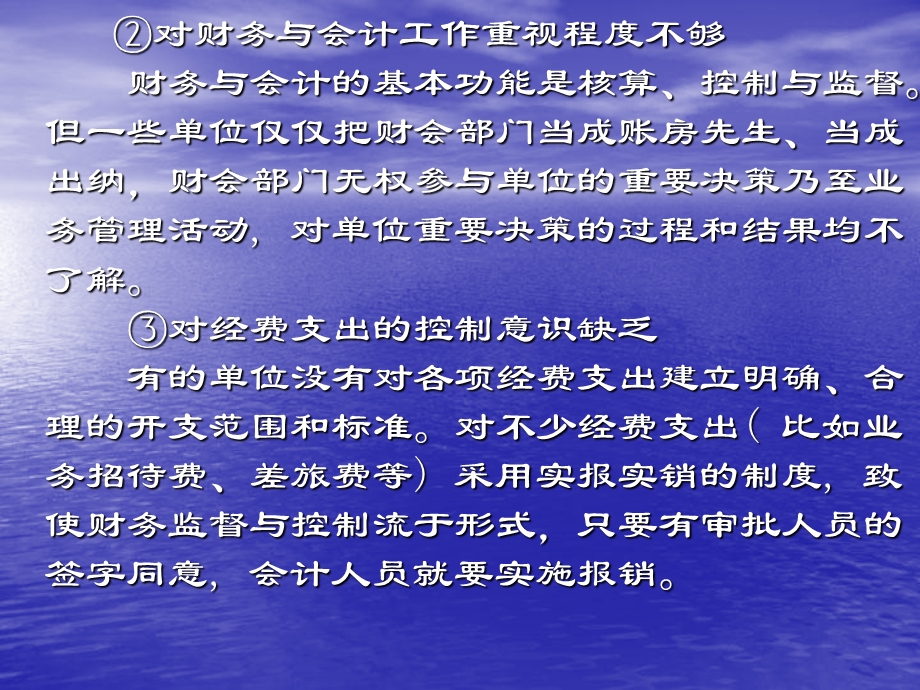 ②对财务与会计工作重视程度不够

财务与会计的基本功能是核算、控制与监督。但一些单位仅仅把财会部门当成账房先生、当成出纳，财会部门无权参与单位的重要决策乃至业务管理活动，对单位重要决策的过程和结果均不了解。

③对经费支出的控制意识缺乏

有的单位没有对各项经费支出建立明确、合理的开支范围和标准。对不少经费支出（比如业务招待费、差旅费等）采用实报实销的制度，致使财务监督与控制流于形式，只要有审批人员的签字同意，会计人员就要实施报销。